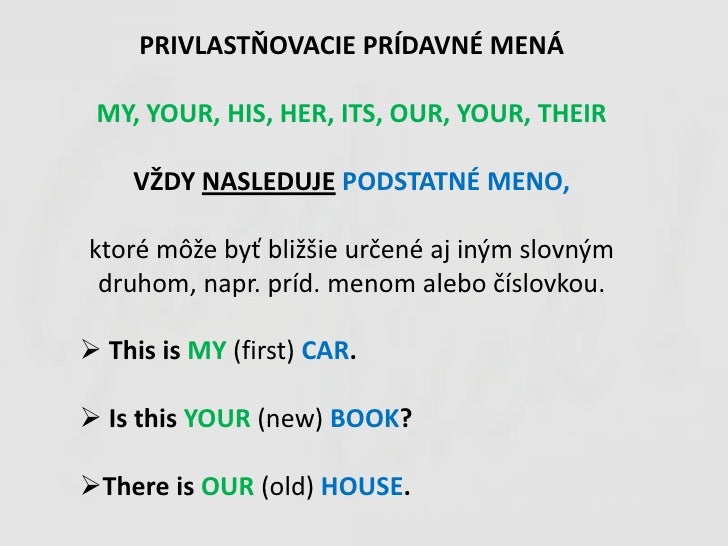 PRIVLASTŇOVACIE PRÍDAVNÉ MENÁ

MY, YOUR, HIS, HER, ITS, OUR, YOUR, THEIR

VŽDY NASLEDUJE PODSTATNÉ MENO,

ktoré môže byť bližšie určené aj iným slovným druhom, napr. príd. menom alebo číslovkou.

➢ This is MY (first) CAR.

➢ Is this YOUR (new) BOOK?

➢ There is OUR (old) HOUSE.